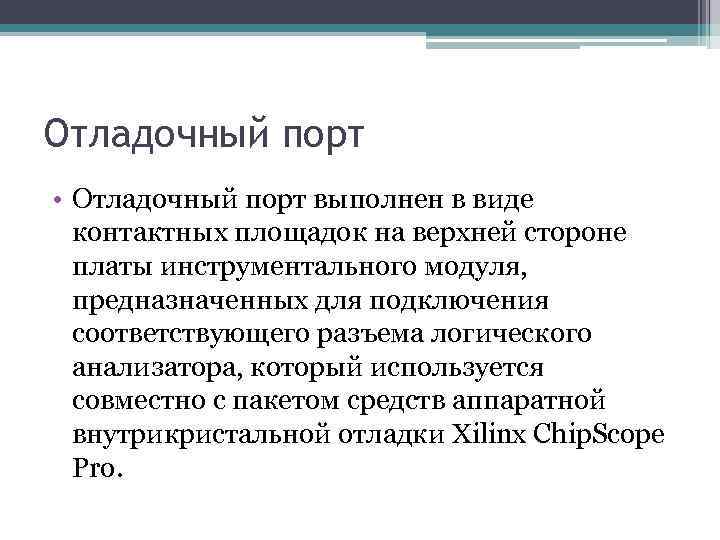 Отладочный порт

• Отладочный порт выполнен в виде контактных площадок на верхней стороне платы инструментального модуля, предназначенных для подключения соответствующего разъема логического анализатора, который используется совместно с пакетом средств аппаратной внутрикристальной отладки Xilinx ChipScope Pro.